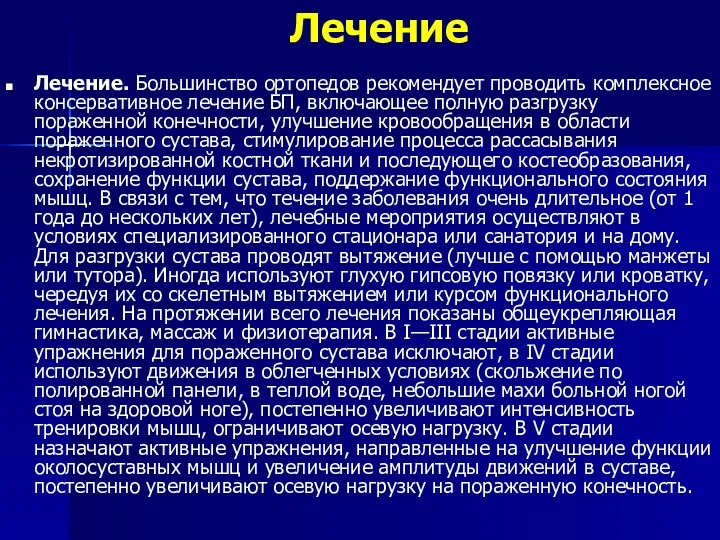 Лечение

Лечение. Большинство ортопедов рекомендует проводить комплексное консервативное лечение БП, включающее полную разгрузку пораженной конечности, улучшение кровообращения в области пораженного сустава, стимулирование процесса рассасывания некротизированной костной ткани и последующего костеобразования, сохранение функции сустава, поддержание функционального состояния мышц. В связи с тем, что течение заболевания очень длительное (от 1 года до нескольких лет), лечебные мероприятия осуществляют в условиях специализированного стационара или санатория и на дому. Для разгрузки сустава проводят вытяжение (лучше с помощью манжеты или тутора). Иногда используют глухую гипсовую повязку или кроватку, чередуя их со скелетным вытяжением или курсом функционального лечения. На протяжении всего лечения показаны общеукрепляющая гимнастика, массаж и физиотерапия. В I—III стадии активные упражнения для пораженного сустава исключают, в IV стадии используют движения в облегченных условиях (скольжение по полированной панели, в теплой воде, небольшие махи больной ногой стоя на здоровой ноге), постепенно увеличивают интенсивность тренировки мышц, ограничивают осевую нагрузку. В V стадии назначают активные упражнения, направленные на улучшение функции околосуставных мышц и увеличение амплитуды движений в суставе, постепенно увеличивают осевую нагрузку на пораженную конечность.